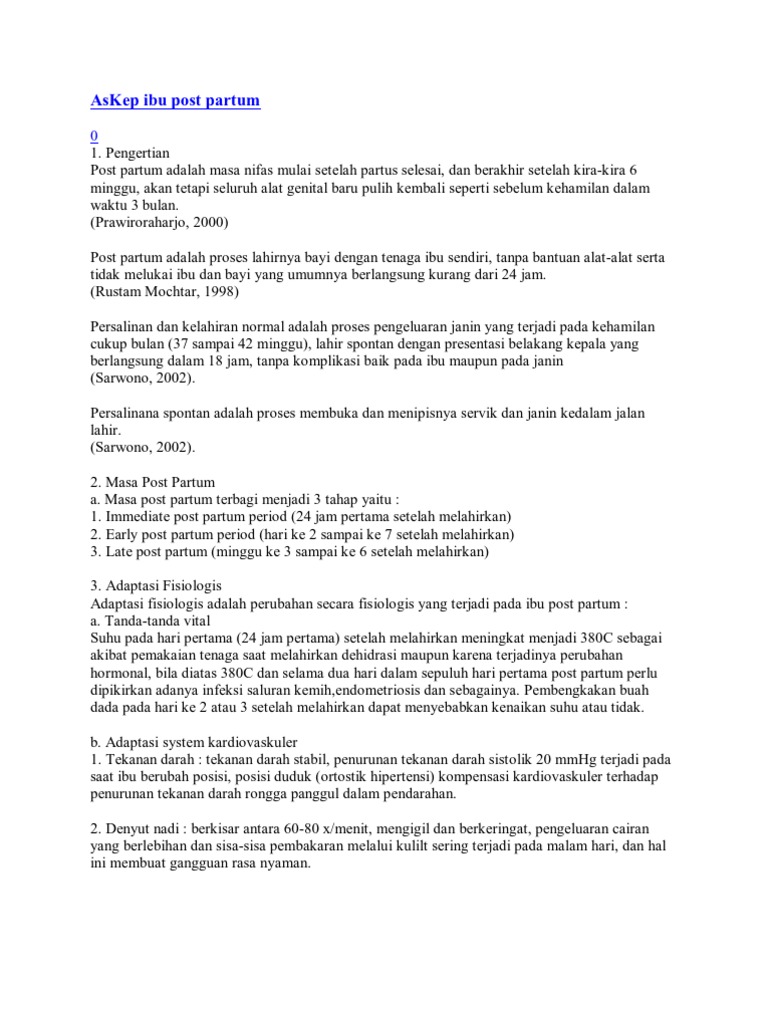 AsKep ibu post partum

0
1. Pengertian
Post partum adalah masa nifas mulai setelah partus selesai, dan berakhir setelah kira-kira 6 minggu, akan tetapi seluruh alat genital baru pulih kembali seperti sebelum kehamilan dalam waktu 3 bulan.
(Prawiroraharjo, 2000)

Post partum adalah proses lahirnya bayi dengan tenaga ibu sendiri, tanpa bantuan alat-alat serta tidak melukai ibu dan bayi yang umumnya berlangsung kurang dari 24 jam.
(Rustam Mochtar, 1998)

Persalinan dan kelahiran normal adalah proses pengeluaran janin yang terjadi pada kehamilan cukup bulan (37 sampai 42 minggu), lahir spontan dengan presentasi belakang kepala yang berlangsung dalam 18 jam, tanpa komplikasi baik pada ibu maupun pada janin
(Sarwono, 2002).

Persalinana spontan adalah proses membuka dan menipisnya servik dan janin kedalam jalan lahir.
(Sarwono, 2002).

2. Masa Post Partum
a. Masa post partum terbagi menjadi 3 tahap yaitu :
1. Immediate post partum period (24 jam pertama setelah melahirkan)
2. Early post partum period (hari ke 2 sampai ke 7 setelah melahirkan)
3. Late post partum (minggu ke 3 sampai ke 6 setelah melahirkan)

3. Adaptasi Fisiologis
Adaptasi fisiologis adalah perubahan secara fisiologis yang terjadi pada ibu post partum :
a. Tanda-tanda vital
Suhu pada hari pertama (24 jam pertama) setelah melahirkan meningkat menjadi 380C sebagai akibat pemakaian tenaga saat melahirkan dehidrasi maupun karena terjadinya perubahan hormonal, bila diatas 380C dan selama dua hari dalam sepuluh hari pertama post partum perlu dipikirkan adanya infeksi saluran kemih,endometriosis dan sebagainya. Pembengkakan buah dada pada hari ke 2 atau 3 setelah melahirkan dapat menyebabkan kenaikan suhu atau tidak.

b. Adaptasi system kardiovaskuler
1. Tekanan darah : tekanan darah stabil, penurunan tekanan darah sistolik 20 mmHg terjadi pada saat ibu berubah posisi, posisi duduk (ortostik hipertensi) kompensasi kardiovaskuler terhadap penurunan tekanan darah rongga panggul dalam pendarahan.

2. Denyut nadi : berkisar antara 60-80 x/menit, mengigil dan berkeringat, pengeluaran cairan yang berlebihan dan sisa-sisa pembakaran melalui kulilt sering terjadi pada malam hari, dan hal ini membuat gangguan rasa nyaman.